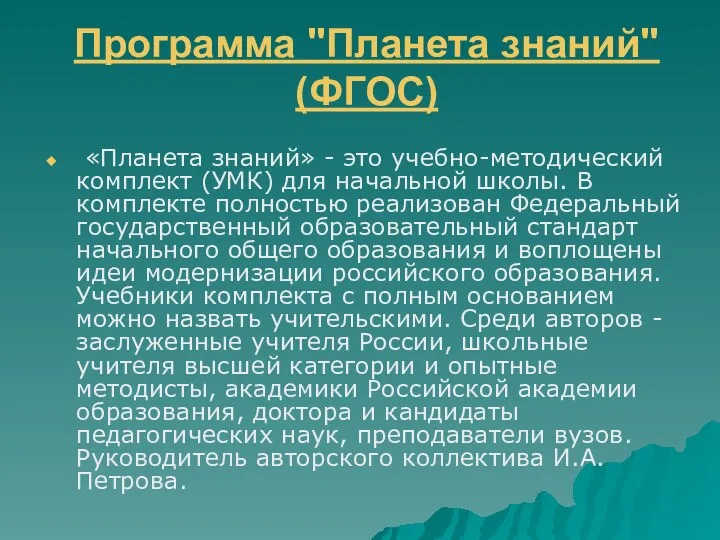 Программа "Планета знаний" (ФГОС)

«Планета знаний» - это учебно-методический комплект (УМК) для начальной школы. В комплекте полностью реализован Федеральный государственный образовательный стандарт начального общего образования и воплощены идеи модернизации российского образования. Учебники комплекта с полным основанием можно назвать учительскими. Среди авторов - заслуженные учителя России, школьные учителя высшей категории и опытные методисты, академики Российской академии образования, доктора и кандидаты педагогических наук, преподаватели вузов. Руководитель авторского коллектива И.А. Петрова.